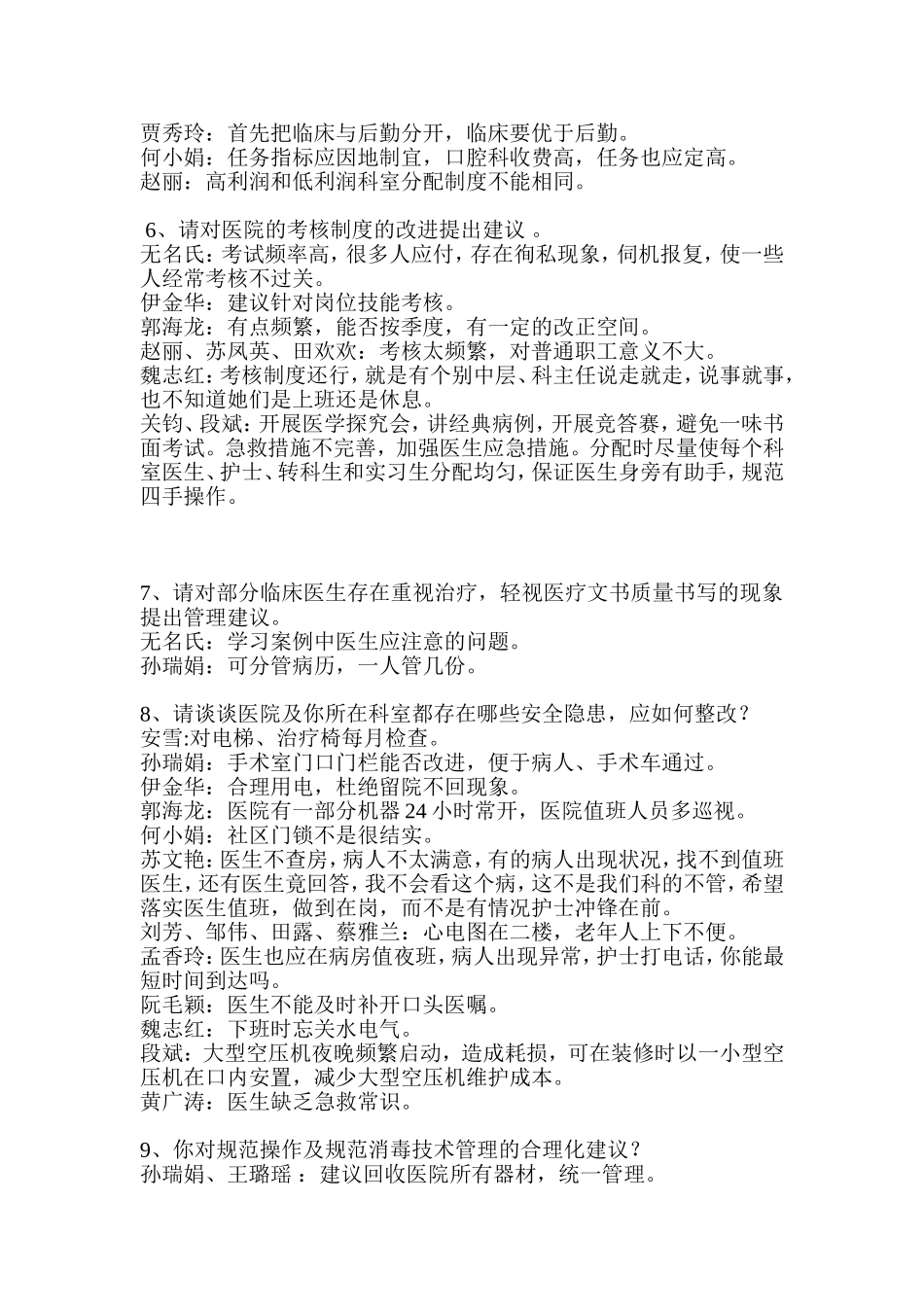 贾秀玲：首先把临床与后勤分开，临床要优于后勤。
何小娟：任务指标应因地制宜，口腔科收费高，任务也应定高。
赵丽：高利润和低利润科室分配制度不能相同。

6、请对医院的考核制度的改进提出建议 。
无名氏：考试频率高，很多人应付，存在徇私现象，伺机报复，使一些人经常考核不过关。
伊金华：建议针对岗位技能考核。
郭海龙：有点频繁，能否按季度，有一定的改正空间。
赵丽、苏凤英、田欢欢：考核太频繁，对普通职工意义不大。
魏志红：考核制度还行，就是有个别中层、科主任说走就走，说事就事，也不知道她们是上班还是休息。
关钧、段斌：开展医学探究会，讲经典病例，开展竞答赛，避免一味书面考试。急救措施不完善，加强医生应急措施。分配时尽量使每个科室医生、护士、转科生和实习生分配均匀，保证医生身旁有助手，规范四手操作。

7、请对部分临床医生存在重视治疗，轻视医疗文书质量书写的现象提出管理建议。
无名氏：学习案例中医生应注意的问题。
孙瑞娟：可分管病历，一人管几份。

8、请谈谈医院及你所在科室都存在哪些安全隐患，应如何整改？
安雪:对电梯、治疗椅每月检查。
孙瑞娟：手术室门口门栏能否改进，便于病人、手术车通过。
伊金华：合理用电，杜绝留院不回现象。
郭海龙：医院有一部分机器 24 小时常开，医院值班人员多巡视。
何小娟：社区门锁不是很结实。
苏文艳：医生不查房，病人不太满意，有的病人出现状况，找不到值班医生，还有医生竟回答，我不会看这个病，这不是我们科的不管，希望落实医生值班，做到在岗，而不是有情况护士冲锋在前。
刘芳、邹伟、田露、蔡雅兰：心电图在二楼，老年人上下不便。
孟香玲：医生也应在病房值夜班，病人出现异常，护士打电话，你能最短时间到达吗。
阮毛颖：医生不能及时补开口头医嘱。
魏志红：下班时忘关水电气。
段斌：大型空压机夜晚频繁启动，造成耗损，可在装修时以一小型空压机在口内安置，减少大型空压机维护成本。
黄广涛：医生缺乏急救常识。

9、你对规范操作及规范消毒技术管理的合理化建议？
孙瑞娟、王璐瑶 ：建议回收医院所有器材，统一管理。